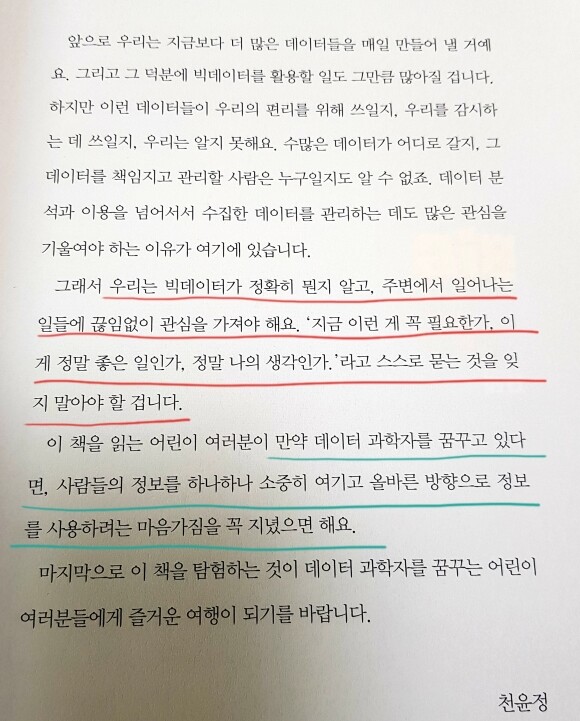 앞으로 우리는 지금보다 더 많은 데이터들을 매일 만들어 낼 거예요. 그리고 그 덕분에 빅데이터를 활용할 일도 그만큼 많아질 겁니다. 하지만 이런 데이터들이 우리의 편리를 위해 쓰일지, 우리를 감시하는 데 쓰일지, 우리는 알지 못해요. 수많은 데이터가 어디로 갈지, 그 데이터를 책임지고 관리할 사람은 누구일지도 알 수 없죠. 데이터 분석과 이용을 넘어서서 수집한 데이터를 관리하는 데도 많은 관심을 기울여야 하는 이유가 여기에 있습니다.

그래서 우리는 빅데이터가 정확히 뭔지 알고, 주변에서 일어나는 일들에 끊임없이 관심을 가져야 해요. '지금 이런 게 꼭 필요한가, 이게 정말 좋은 일인가, 정말 나의 생각인가.'라고 스스로 묻는 것을 잊지 말아야 할 겁니다.

이 책을 읽는 어린이 여러분이 만약 데이터 과학자를 꿈꾸고 있다면, 사람들의 정보를 하나하나 소중히 여기고 올바른 방향으로 정보를 사용하려는 마음가짐을 꼭 지녔으면 해요.

마지막으로 이 책을 탐험하는 것이 데이터 과학자를 꿈꾸는 어린이 여러분들에게 즐거운 여행이 되기를 바랍니다.

천윤정